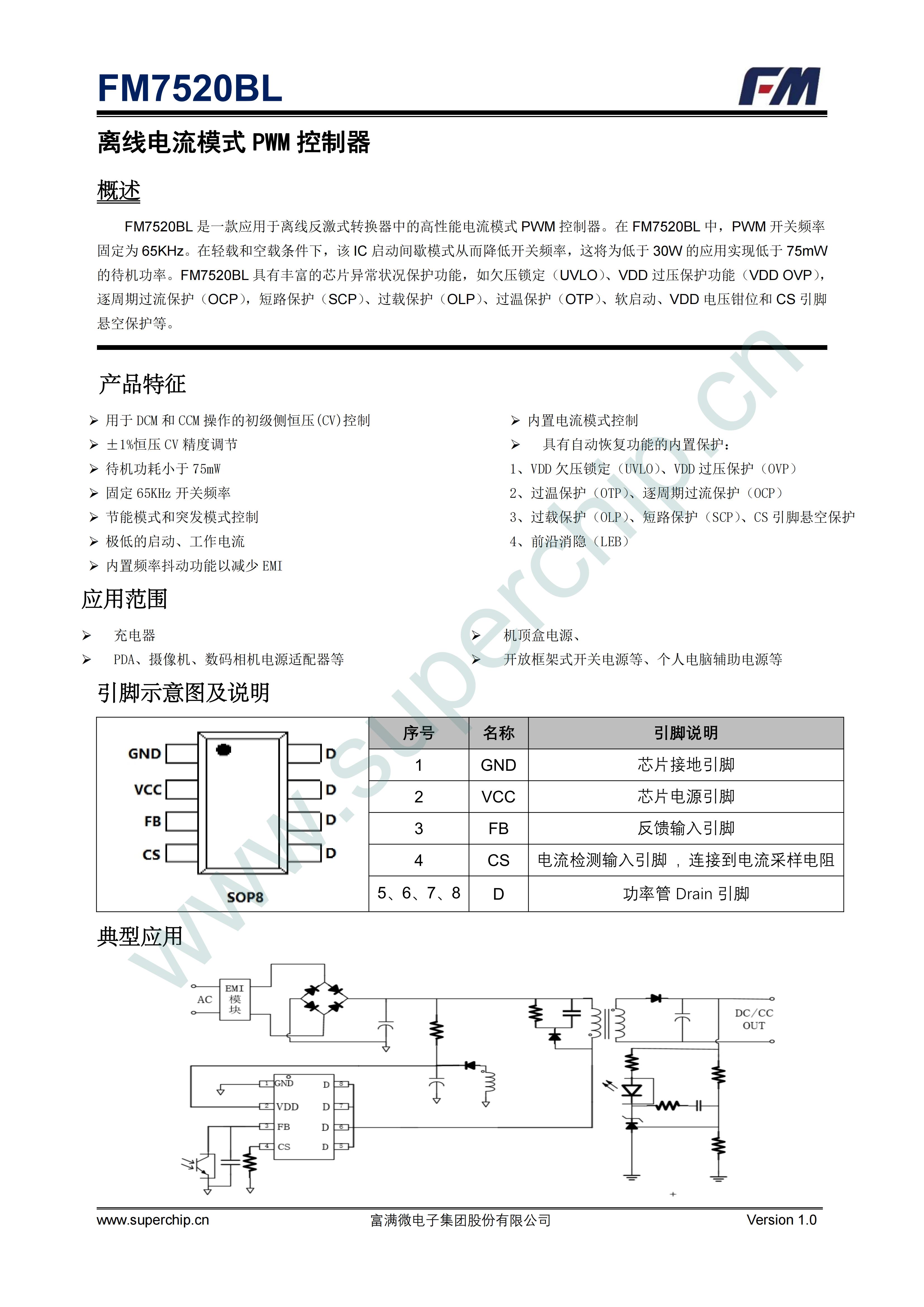 FM7520BL

FM

离线电流模式 PWM 控制器

概述

FM7520BL 是一款应用于离线反激式转换器中的高性能电流模式 PWM 控制器。在 FM7520BL 中，PWM 开关频率固定为 65KHz。在轻载和空载条件下，该 IC 启动间歇模式从而降低开关频率，这将为低于 30W 的应用实现低于 75mW 的待机功率。FM7520BL 具有丰富的芯片异常状况保护功能，如欠压锁定（UVLO）、VDD 过压保护功能（VDD OVP），逐周期过流保护（OCP），短路保护（SCP）、过载保护（OLP）、过温保护（OTP）、软启动、VDD 电压钳位和 CS 引脚悬空保护等。

产品特征

➢ 用于 DCM 和 CCM 操作的初级侧恒压(CV)控制
➢ ±1%恒压 CV 精度调节
➢ 待机功耗小于 75mW
➢ 固定 65KHz 开关频率
➢ 节能模式和突发模式控制
➢ 极低的启动、工作电流
➢ 内置频率抖动功能以减少 EMI

➢ 内置电流模式控制
➢ 具有自动恢复功能的内置保护：
1、VDD 欠压锁定（UVLO）、VDD 过压保护（OVP）
2、过温保护（OTP）、逐周期过流保护（OCP）
3、过载保护（OLP）、短路保护（SCP）、CS 引脚悬空保护
4、前沿消隐（LEB）

应用范围

➢ 充电器
➢ PDA、摄像机、数码相机电源适配器等

➢ 机顶盒电源、
➢ 开放框架式开关电源等、个人电脑辅助电源等

引脚示意图及说明

GND VCC FB CS D D D D SOP8

| 序号 | 名称 | 引脚说明 |
|---|---|---|
| 1 | GND | 芯片接地引脚 |
| 2 | VCC | 芯片电源引脚 |
| 3 | FB | 反馈输入引脚 |
| 4 | CS | 电流检测输入引脚 ，连接到电流采样电阻 |
| 5、6、7、8 | D | 功率管 Drain 引脚 |

典型应用

AC EMI 模块 DC/CC OUT
1 GND 2 VDD 3 FB 4 CS D 8 D 7 D 6 D 5

www.superchip.cn

www.superchip.cn 富满微电子集团股份有限公司 Version 1.0